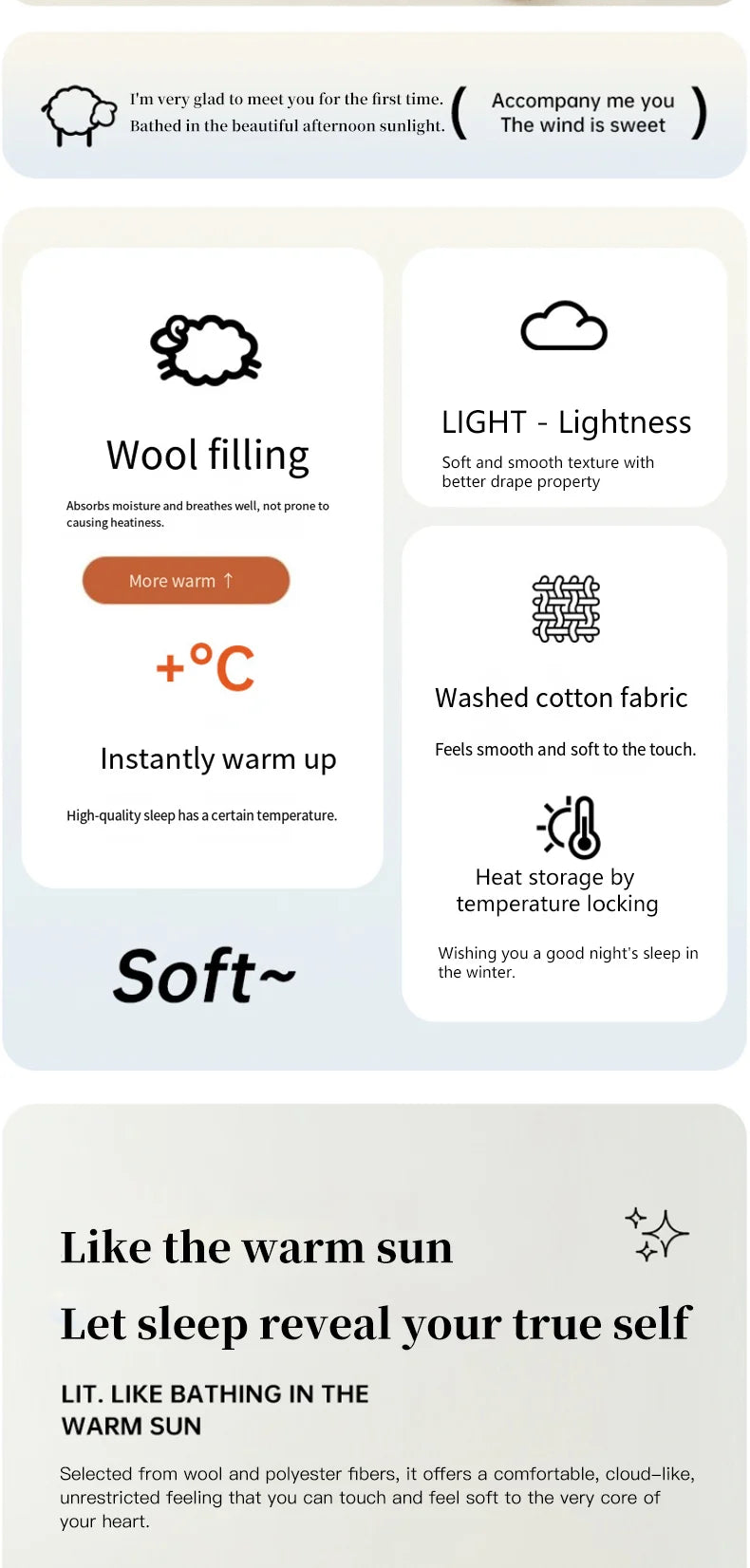 I'm very glad to meet you for the first time.
Bathed in the beautiful afternoon sunlight.

( Accompany me you
The wind is sweet )

Wool filling

Absorbs moisture and breathes well, not prone to causing heatiness.

More warm ↑

+°C

Instantly warm up

High-quality sleep has a certain temperature.

Soft~

LIGHT - Lightness

Soft and smooth texture with better drape property

Washed cotton fabric

Feels smooth and soft to the touch.

Heat storage by temperature locking

Wishing you a good night's sleep in the winter.

Like the warm sun

Let sleep reveal your true self

LIT. LIKE BATHING IN THE WARM SUN

Selected from wool and polyester fibers, it offers a comfortable, cloud-like, unrestricted feeling that you can touch and feel soft to the very core of your heart.